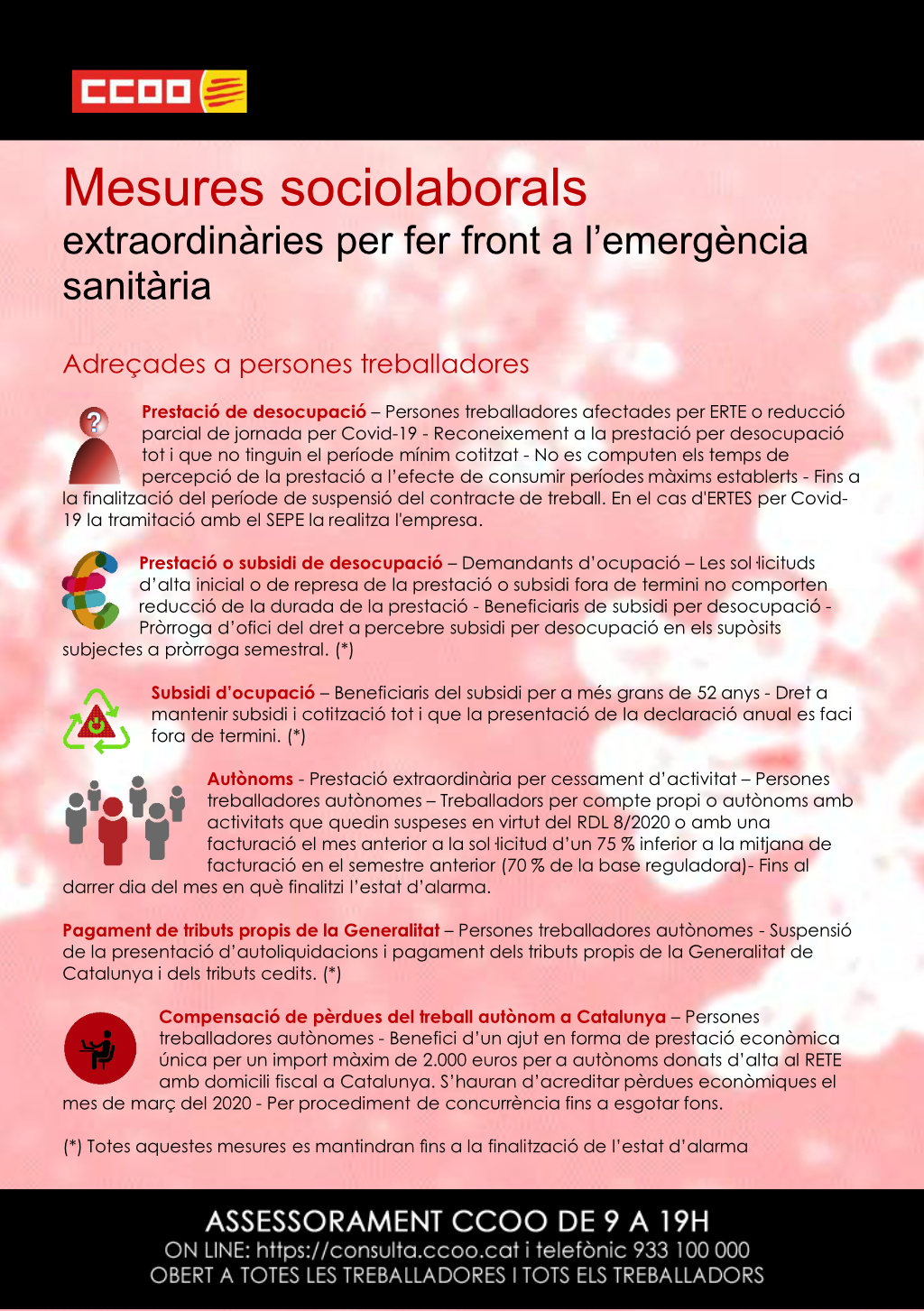 CCOO

Mesures sociolaborals
extraordinàries per fer front a l'emergència sanitària

Adreçades a persones treballadores

Prestació de desocupació – Persones treballadores afectades per ERTE o reducció parcial de jornada per Covid-19 - Reconeixement a la prestació per desocupació tot i que no tinguin el període mínim cotitzat - No es computen els temps de percepció de la prestació a l'efecte de consumir períodes màxims establerts - Fins a la finalització del període de suspensió del contracte de treball. En el cas d'ERTES per Covid-19 la tramitació amb el SEPE la realitza l'empresa.

Prestació o subsidi de desocupació – Demandants d'ocupació – Les sol·licituds d'alta inicial o de represa de la prestació o subsidi fora de termini no comporten reducció de la durada de la prestació - Beneficiaris de subsidi per desocupació - Pròrroga d'ofici del dret a percebre subsidi per desocupació en els supòsits subjectes a pròrroga semestral. (*)

Subsidi d'ocupació – Beneficiaris del subsidi per a més grans de 52 anys - Dret a mantenir subsidi i cotització tot i que la presentació de la declaració anual es faci fora de termini. (*)

Autònoms - Prestació extraordinària per cessament d'activitat – Persones treballadores autònomes – Treballadors per compte propi o autònoms amb activitats que quedin suspeses en virtut del RDL 8/2020 o amb una facturació el mes anterior a la sol·licitud d'un 75 % inferior a la mitjana de facturació en el semestre anterior (70 % de la base reguladora)- Fins al darrer dia del mes en què finalitzi l'estat d'alarma.

Pagament de tributs propis de la Generalitat – Persones treballadores autònomes - Suspensió de la presentació d'autoliquidacions i pagament dels tributs propis de la Generalitat de Catalunya i dels tributs cedits. (*)

Compensació de pèrdues del treball autònom a Catalunya – Persones treballadores autònomes - Benefici d'un ajut en forma de prestació econòmica única per un import màxim de 2.000 euros per a autònoms donats d'alta al RETE amb domicili fiscal a Catalunya. S'hauran d'acreditar pèrdues econòmiques el mes de març del 2020 - Per procediment de concurrència fins a esgotar fons.

(*) Totes aquestes mesures es mantindran fins a la finalització de l'estat d'alarma

ASSESSORAMENT CCOO DE 9 A 19H
ON LINE: https://consulta.ccoo.cat i telefònic 933 100 000
OBERT A TOTES LES TREBALLADORES I TOTS ELS TREBALLADORS